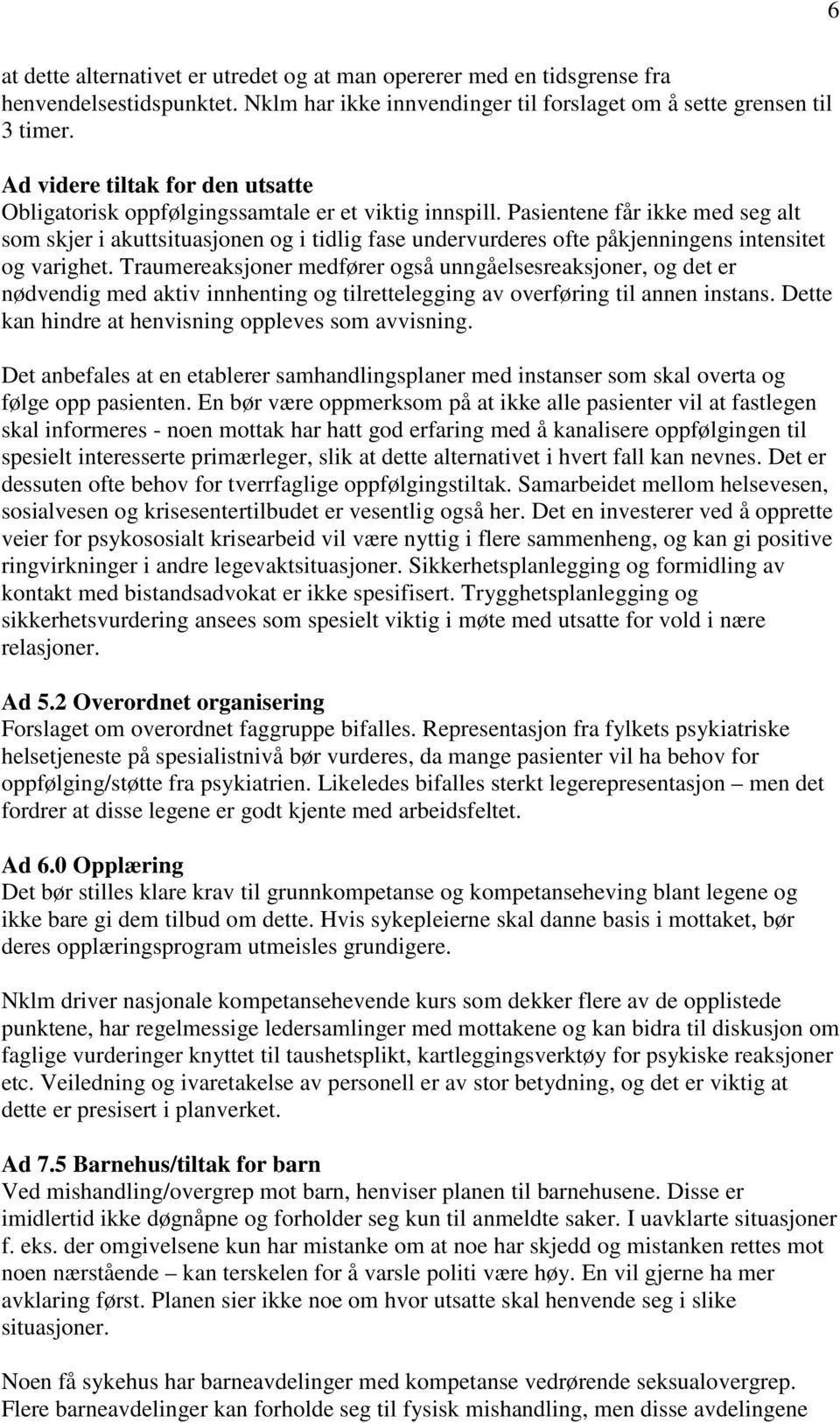 6

at dette alternativet er utredet og at man opererer med en tidsgrense fra henvendelsestidspunktet. Nklm har ikke innvendinger til forslaget om å sette grensen til 3 timer.

Ad videre tiltak for den utsatte
Obligatorisk oppfølgingssamtale er et viktig innspill. Pasientene får ikke med seg alt som skjer i akuttsituasjonen og i tidlig fase undervurderes ofte påkjenningens intensitet og varighet. Traumereaksjoner medfører også unngåelsesreaksjoner, og det er nødvendig med aktiv innhenting og tilrettelegging av overføring til annen instans. Dette kan hindre at henvisning oppleves som avvisning.

Det anbefales at en etablerer samhandlingsplaner med instanser som skal overta og følge opp pasienten. En bør være oppmerksom på at ikke alle pasienter vil at fastlegen skal informeres - noen mottak har hatt god erfaring med å kanalisere oppfølgingen til spesielt interesserte primærleger, slik at dette alternativet i hvert fall kan nevnes. Det er dessuten ofte behov for tverrfaglige oppfølgingstiltak. Samarbeidet mellom helsevesen, sosialvesen og krisesentertilbudet er vesentlig også her. Det en investerer ved å opprette veier for psykososialt krisearbeid vil være nyttig i flere sammenheng, og kan gi positive ringvirkninger i andre legevaktsituasjoner. Sikkerhetsplanlegging og formidling av kontakt med bistandsadvokat er ikke spesifisert. Trygghetsplanlegging og sikkerhetsvurdering ansees som spesielt viktig i møte med utsatte for vold i nære relasjoner.

Ad 5.2 Overordnet organisering
Forslaget om overordnet faggruppe bifalles. Representasjon fra fylkets psykiatriske helsetjeneste på spesialistnivå bør vurderes, da mange pasienter vil ha behov for oppfølging/støtte fra psykiatrien. Likeledes bifalles sterkt legerepresentasjon – men det fordrer at disse legene er godt kjente med arbeidsfeltet.

Ad 6.0 Opplæring
Det bør stilles klare krav til grunnkompetanse og kompetanseheving blant legene og ikke bare gi dem tilbud om dette. Hvis sykepleierne skal danne basis i mottaket, bør deres opplæringsprogram utmeisles grundigere.

Nklm driver nasjonale kompetansehevende kurs som dekker flere av de opplistede punktene, har regelmessige ledersamlinger med mottakene og kan bidra til diskusjon om faglige vurderinger knyttet til taushetsplikt, kartleggingsverktøy for psykiske reaksjoner etc. Veiledning og ivaretakelse av personell er av stor betydning, og det er viktig at dette er presisert i planverket.

Ad 7.5 Barnehus/tiltak for barn
Ved mishandling/overgrep mot barn, henviser planen til barnehusene. Disse er imidlertid ikke døgnåpne og forholder seg kun til anmeldte saker. I uavklarte situasjoner f. eks. der omgivelsene kun har mistanke om at noe har skjedd og mistanken rettes mot noen nærstående – kan terskelen for å varsle politi være høy. En vil gjerne ha mer avklaring først. Planen sier ikke noe om hvor utsatte skal henvende seg i slike situasjoner.

Noen få sykehus har barneavdelinger med kompetanse vedrørende seksualovergrep. Flere barneavdelinger kan forholde seg til fysisk mishandling, men disse avdelingene